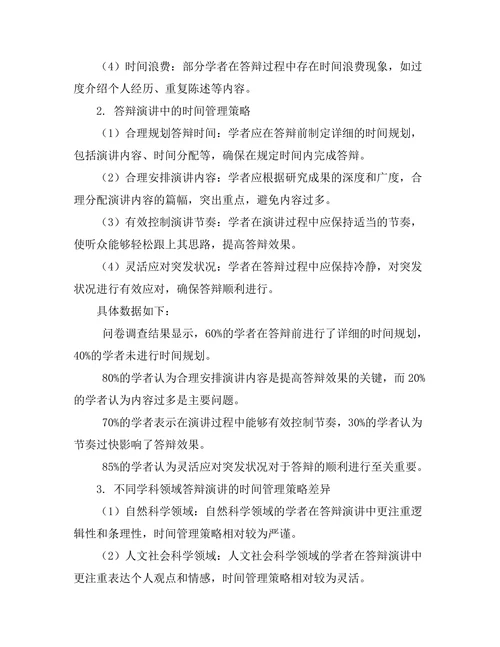 （4）时间浪费：部分学者在答辩过程中存在时间浪费现象，如过度介绍个人经历、重复陈述等内容。

2. 答辩演讲中的时间管理策略

（1）合理规划答辩时间：学者应在答辩前制定详细的时间规划，包括演讲内容、时间分配等，确保在规定时间内完成答辩。

（2）合理安排演讲内容：学者应根据研究成果的深度和广度，合理分配演讲内容的篇幅，突出重点，避免内容过多。

（3）有效控制演讲节奏：学者在演讲过程中应保持适当的节奏，使听众能够轻松跟上其思路，提高答辩效果。

（4）灵活应对突发状况：学者在答辩过程中应保持冷静，对突发状况进行有效应对，确保答辩顺利进行。

具体数据如下：

问卷调查结果显示，60%的学者在答辩前进行了详细的时间规划，40%的学者未进行时间规划。

80%的学者认为合理安排演讲内容是提高答辩效果的关键，而 20%的学者认为内容过多是主要问题。

70%的学者表示在演讲过程中能够有效控制节奏，30%的学者认为节奏过快影响了答辩效果。

85%的学者认为灵活应对突发状况对于答辩的顺利进行至关重要。

3. 不同学科领域答辩演讲的时间管理策略差异

（1）自然科学领域：自然科学领域的学者在答辩演讲中更注重逻辑性和条理性，时间管理策略相对较为严谨。

（2）人文社会科学领域：人文社会科学领域的学者在答辩演讲中更注重表达个人观点和情感，时间管理策略相对较为灵活。